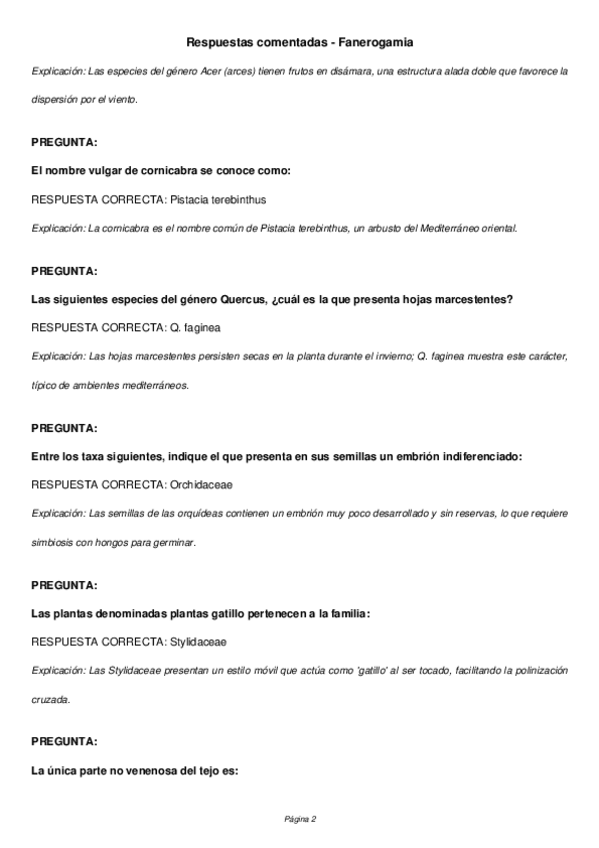 Respuestas comentadas - Fanerogamia

Explicación: Las especies del género Acer (arces) tienen frutos en disámara, una estructura alada doble que favorece la dispersión por el viento.

PREGUNTA:

El nombre vulgar de cornicabra se conoce como:

RESPUESTA CORRECTA: Pistacia terebinthus

Explicación: La cornicabra es el nombre común de Pistacia terebinthus, un arbusto del Mediterráneo oriental.

PREGUNTA:

Las siguientes especies del género Quercus, ¿cuál es la que presenta hojas marcestentes?

RESPUESTA CORRECTA: Q. faginea

Explicación: Las hojas marcestentes persisten secas en la planta durante el invierno; Q. faginea muestra este carácter, típico de ambientes mediterráneos.

PREGUNTA:

Entre los taxa siguientes, indique el que presenta en sus semillas un embrión indiferenciado:

RESPUESTA CORRECTA: Orchidaceae

Explicación: Las semillas de las orquídeas contienen un embrión muy poco desarrollado y sin reservas, lo que requiere simbiosis con hongos para germinar.

PREGUNTA:

Las plantas denominadas plantas gatillo pertenecen a la familia:

RESPUESTA CORRECTA: Stylidaceae

Explicación: Las Stylidaceae presentan un estilo móvil que actúa como 'gatillo' al ser tocado, facilitando la polinización cruzada.

PREGUNTA:

La única parte no venenosa del tejo es:

Página 2